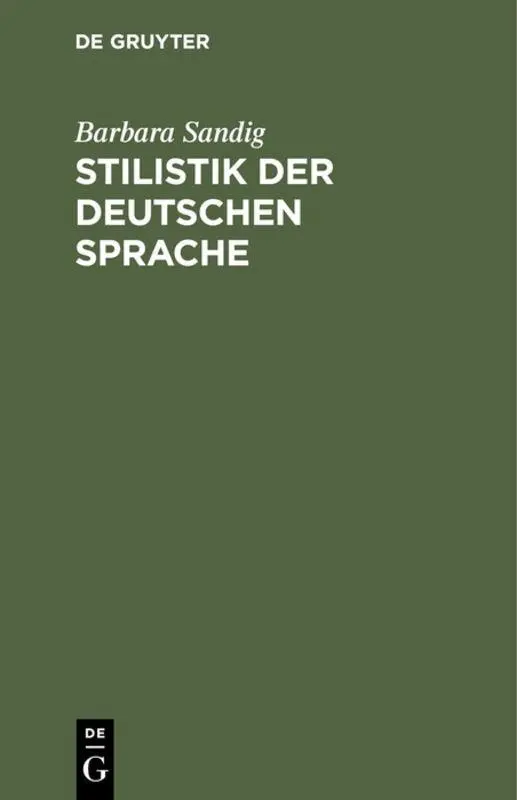 DE GRUYTER

Barbara Sandig

STILISTIK DER DEUTSCHEN SPRACHE

DE

G